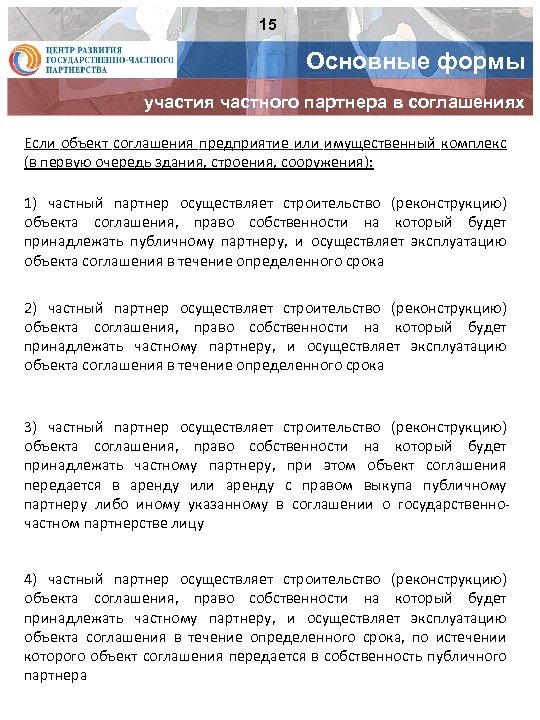 15

ЦЕНТР РАЗВИТИЯ ГОСУДАРСТВЕННО-ЧАСТНОГО ПАРТНЕРСТВА

Основные формы

участия частного партнера в соглашениях

Если объект соглашения предприятие или имущественный комплекс (в первую очередь здания, строения, сооружения):

1) частный партнер осуществляет строительство (реконструкцию) объекта соглашения, право собственности на который будет принадлежать публичному партнеру, и осуществляет эксплуатацию объекта соглашения в течение определенного срока

2) частный партнер осуществляет строительство (реконструкцию) объекта соглашения, право собственности на который будет принадлежать частному партнеру, и осуществляет эксплуатацию объекта соглашения в течение определенного срока

3) частный партнер осуществляет строительство (реконструкцию) объекта соглашения, право собственности на который будет принадлежать частному партнеру, при этом объект соглашения передается в аренду или аренду с правом выкупа публичному партнеру либо иному указанному в соглашении о государственно-частном партнерстве лицу

4) частный партнер осуществляет строительство (реконструкцию) объекта соглашения, право собственности на который будет принадлежать частному партнеру, и осуществляет эксплуатацию объекта соглашения в течение определенного срока, по истечении которого объект соглашения передается в собственность публичного партнера